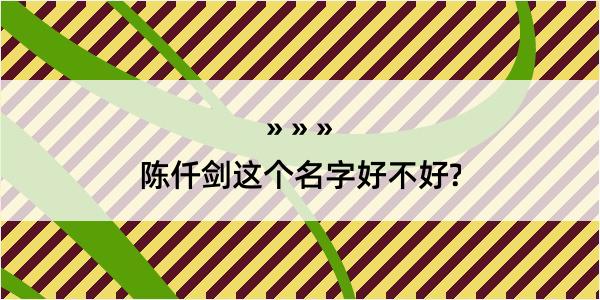 » » »

陈仟剑这个名字好不好?